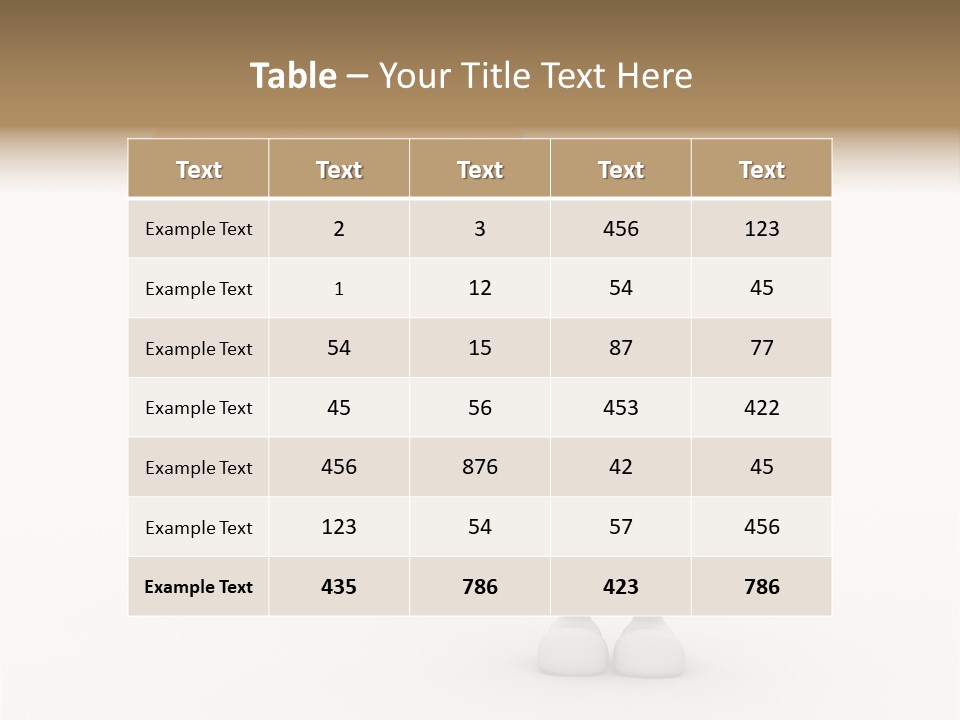 Table – Your Title Text Here

| Text | Text | Text | Text | Text |
|---|---|---|---|---|
| Example Text | 2 | 3 | 456 | 123 |
| Example Text | 1 | 12 | 54 | 45 |
| Example Text | 54 | 15 | 87 | 77 |
| Example Text | 45 | 56 | 453 | 422 |
| Example Text | 456 | 876 | 42 | 45 |
| Example Text | 123 | 54 | 57 | 456 |
| Example Text | 435 | 786 | 423 | 786 |